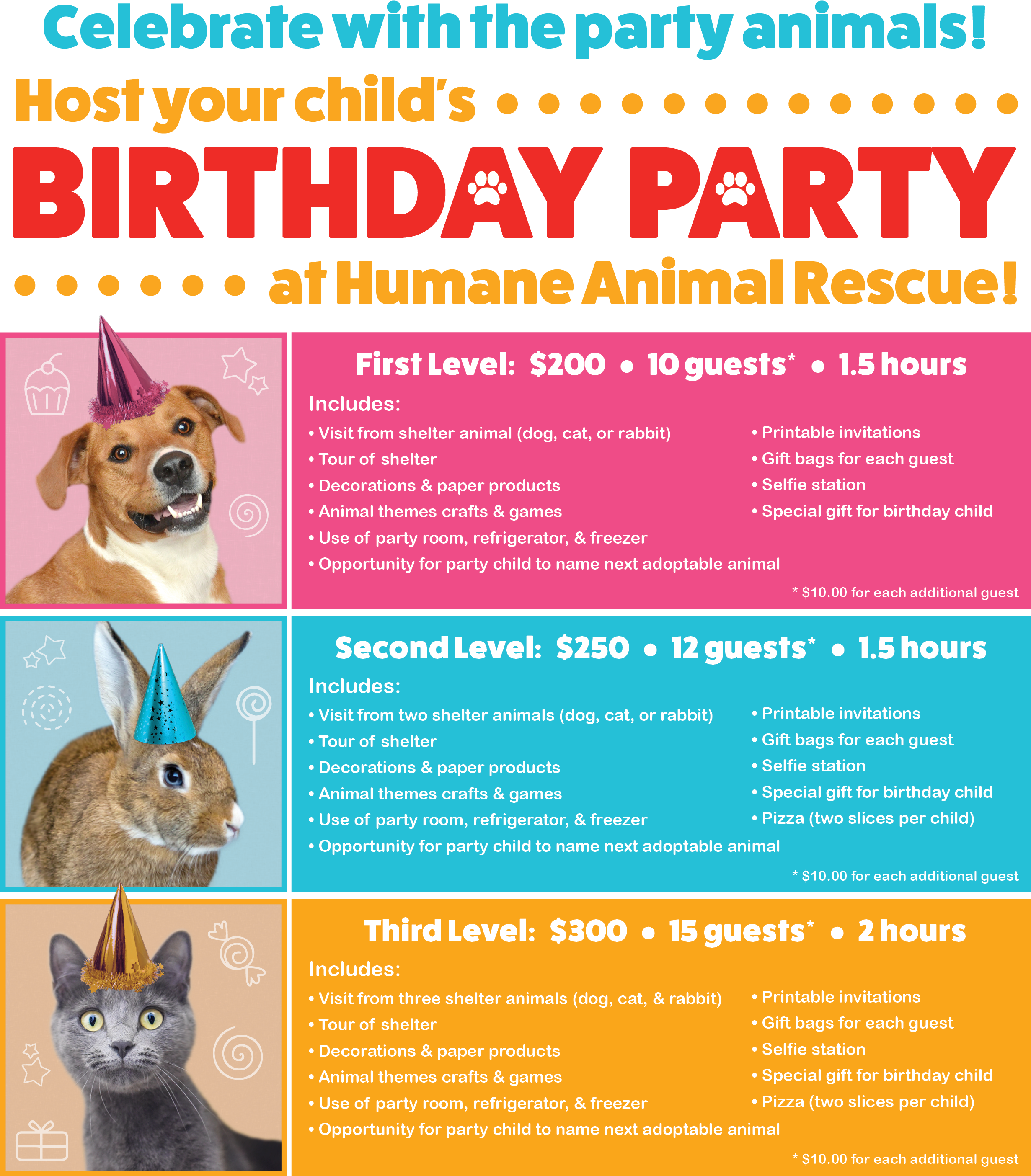 Celebrate with the party animals!

Host your child's

BIRTHDAY PARTY

at Humane Animal Rescue!

First Level: $200 • 10 guests* • 1.5 hours

Includes:

• Visit from shelter animal (dog, cat, or rabbit)
• Tour of shelter
• Decorations & paper products
• Animal themes crafts & games
• Use of party room, refrigerator, & freezer
• Opportunity for party child to name next adoptable animal

• Printable invitations
• Gift bags for each guest
• Selfie station
• Special gift for birthday child

* $10.00 for each additional guest

Second Level: $250 • 12 guests* • 1.5 hours

Includes:

• Visit from two shelter animals (dog, cat, or rabbit)
• Tour of shelter
• Decorations & paper products
• Animal themes crafts & games
• Use of party room, refrigerator, & freezer
• Opportunity for party child to name next adoptable animal

• Printable invitations
• Gift bags for each guest
• Selfie station
• Special gift for birthday child
• Pizza (two slices per child)

* $10.00 for each additional guest

Third Level: $300 • 15 guests* • 2 hours

Includes:

• Visit from three shelter animals (dog, cat, & rabbit)
• Tour of shelter
• Decorations & paper products
• Animal themes crafts & games
• Use of party room, refrigerator, & freezer
• Opportunity for party child to name next adoptable animal

• Printable invitations
• Gift bags for each guest
• Selfie station
• Special gift for birthday child
• Pizza (two slices per child)

* $10.00 for each additional guest